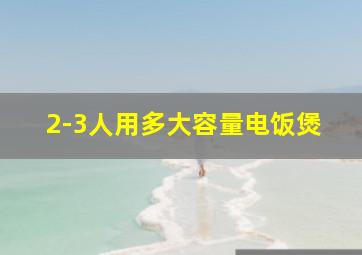 2-3人用多大容量电饭煲